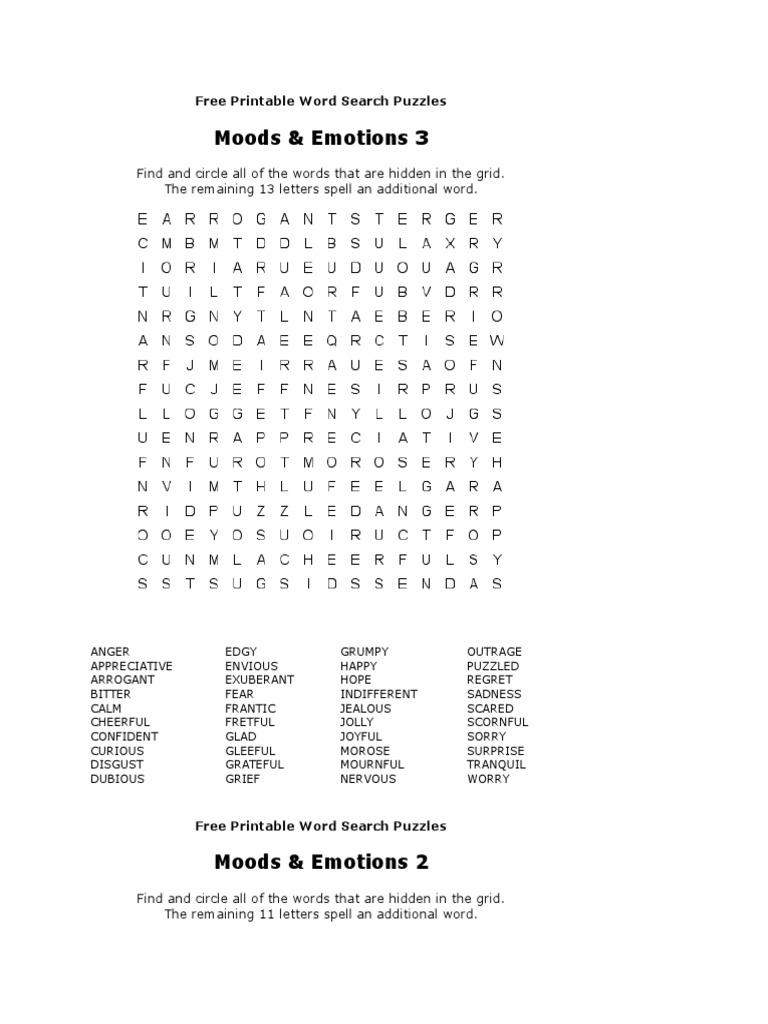 Free Printable Word Search Puzzles

Moods & Emotions 3

Find and circle all of the words that are hidden in the grid.
The remaining 13 letters spell an additional word.

E A R R O G A N T S T E R G E R
C M B M T D D L B S U L A X R Y
I O R I A R U E U D U O U A G R
T U I L T F A O R F U B V D R R
N R G N Y T L N T A E B E R I O
A N S O D A E E Q R C T I S E W
R F J M E I R R A U E S A O F N
F U C J E F F N E S I R P R U S
L L O G G E T F N Y L L O J G S
U E N R A P P R E C I A T I V E
F N F U R O T M O R O S E R Y H
N V I M T H L U F E E L G A R A
R I D P U Z Z L E D A N G E R P
O O E Y O S U O I R U C T F O P
C U N M L A C H E E R F U L S Y
S S T S U G S I D S S E N D A S

ANGER
APPRECIATIVE
ARROGANT
BITTER
CALM
CHEERFUL
CONFIDENT
CURIOUS
DISGUST
DUBIOUS

EDGY
ENVIOUS
EXUBERANT
FEAR
FRANTIC
FRETFUL
GLAD
GLEEFUL
GRATEFUL
GRIEF

GRUMPY
HAPPY
HOPE
INDIFFERENT
JEALOUS
JOLLY
JOYFUL
MOROSE
MOURNFUL
NERVOUS

OUTRAGE
PUZZLED
REGRET
SADNESS
SCARED
SCORNFUL
SORRY
SURPRISE
TRANQUIL
WORRY

Free Printable Word Search Puzzles

Moods & Emotions 2

Find and circle all of the words that are hidden in the grid.
The remaining 11 letters spell an additional word.